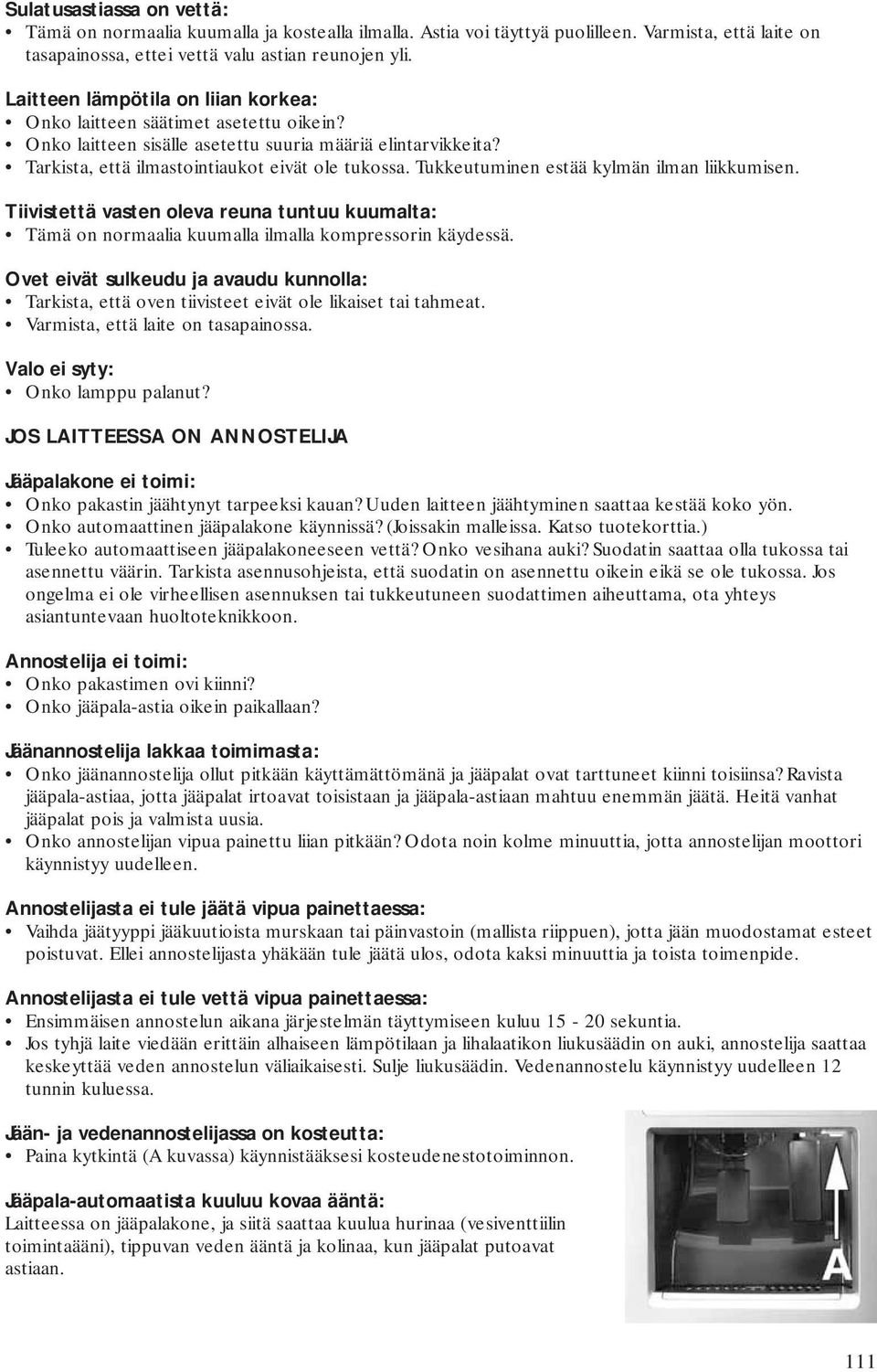 Sulatusastiassa on vettä:
• Tämä on normaalia kuumalla ja kostealla ilmalla. Astia voi täyttyä puolilleen. Varmista, että laite on tasapainossa, ettei vettä valu astian reunojen yli.

Laitteen lämpötila on liian korkea:
• Onko laitteen säätimet asetettu oikein?
• Onko laitteen sisälle asetettu suuria määriä elintarvikkeita?
• Tarkista, että ilmastointiaukot eivät ole tukossa. Tukkeutuminen estää kylmän ilman liikkumisen.

Tiivistettä vasten oleva reuna tuntuu kuumalta:
• Tämä on normaalia kuumalla ilmalla kompressorin käydessä.

Ovet eivät sulkeudu ja avaudu kunnolla:
• Tarkista, että oven tiivisteet eivät ole likaiset tai tahmeat.
• Varmista, että laite on tasapainossa.

Valo ei syty:
• Onko lamppu palanut?

JOS LAITTEESSA ON ANNOSTELIJA

Jääpalakone ei toimi:
• Onko pakastin jäähtynyt tarpeeksi kauan? Uuden laitteen jäähtyminen saattaa kestää koko yön.
• Onko automaattinen jääpalakone käynnissä? (Joissakin malleissa. Katso tuotekorttia.)
• Tuleeko automaattiseen jääpalakoneeseen vettä? Onko vesihana auki? Suodatin saattaa olla tukossa tai asennettu väärin. Tarkista asennusohjeista, että suodatin on asennettu oikein eikä se ole tukossa. Jos ongelma ei ole virheellisen asennuksen tai tukkeutuneen suodattimen aiheuttama, ota yhteys asiantuntevaan huoltoteknikkoon.

Annostelija ei toimi:
• Onko pakastimen ovi kiinni?
• Onko jääpala-astia oikein paikallaan?

Jäänannostelija lakkaa toimimasta:
• Onko jäänannostelija ollut pitkään käyttämättömänä ja jääpalat ovat tarttuneet kiinni toisiinsa? Ravista jääpala-astiaa, jotta jääpalat irtoavat toisistaan ja jääpala-astiaan mahtuu enemmän jäätä. Heitä vanhat jääpalat pois ja valmista uusia.
• Onko annostelijan vipua painettu liian pitkään? Odota noin kolme minuuttia, jotta annostelijan moottori käynnistyy uudelleen.

Annostelijasta ei tule jäätä vipua painettaessa:
• Vaihda jäätyyppi jääkuutioista murskaan tai päinvastoin (mallista riippuen), jotta jään muodostamat esteet poistuvat. Ellei annostelijasta yhäkään tule jäätä ulos, odota kaksi minuuttia ja toista toimenpide.

Annostelijasta ei tule vettä vipua painettaessa:
• Ensimmäisen annostelun aikana järjestelmän täyttymiseen kuluu 15 - 20 sekuntia.
• Jos tyhjä laite viedään erittäin alhaiseen lämpötilaan ja lihalaatikon liukusäädin on auki, annostelija saattaa keskeyttää veden annostelun väliaikaisesti. Sulje liukusäädin. Vedenannostelu käynnistyy uudelleen 12 tunnin kuluessa.

Jään- ja vedenannostelijassa on kosteutta:
• Paina kytkintä (A kuvassa) käynnistääksesi kosteudenestotoiminnon.

Jääpala-automaatista kuuluu kovaa ääntä:
Laitteessa on jääpalakone, ja siitä saattaa kuulua hurinaa (vesiventtiilin toimintaääni), tippuvan veden ääntä ja kolinaa, kun jääpalat putoavat astiaan.

A

111